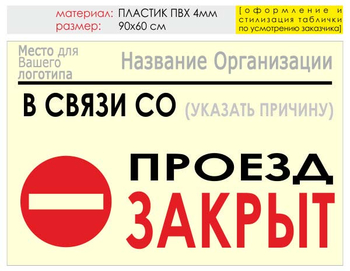 материал: ПЛАСТИК ПВХ 4мм
размер: 90х60 см

[оформление и стилизация таблички по усмотрению заказчика]

Место для Вашего логотипа

Название Организации

В СВЯЗИ СО (УКАЗАТЬ ПРИЧИНУ)

ПРОЕЗД
ЗАКРЫТ